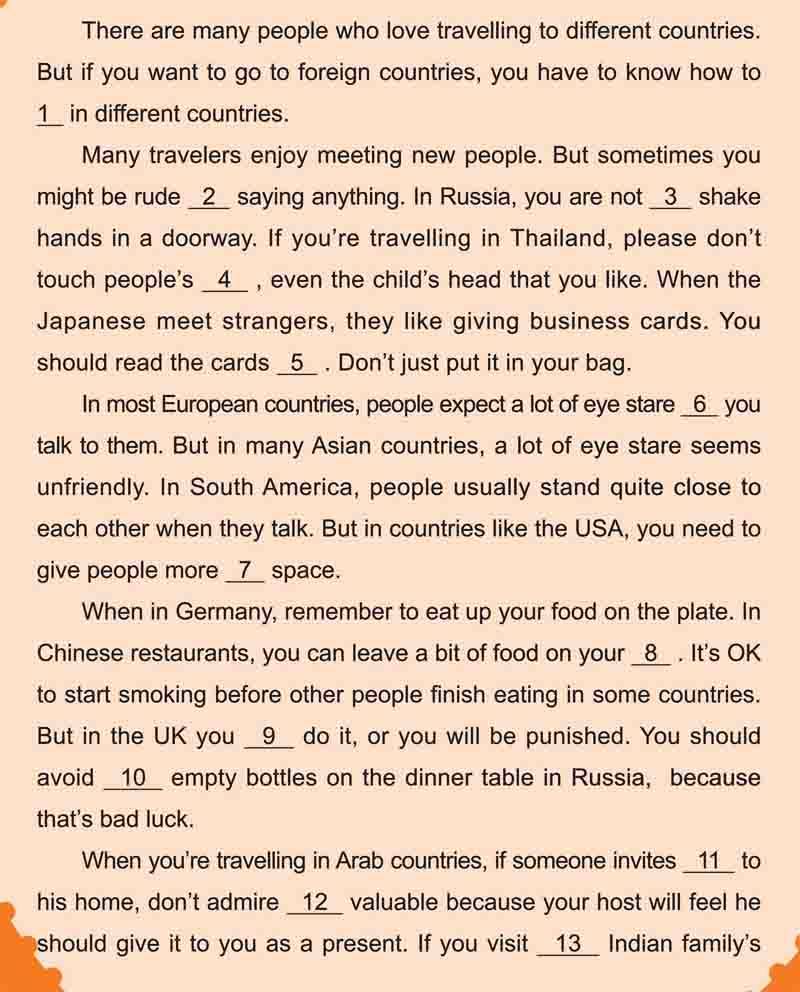 There are many people who love travelling to different countries. But if you want to go to foreign countries, you have to know how to _1_ in different countries.

Many travelers enjoy meeting new people. But sometimes you might be rude _2_ saying anything. In Russia, you are not _3_ shake hands in a doorway. If you're travelling in Thailand, please don't touch people's _4_ , even the child's head that you like. When the Japanese meet strangers, they like giving business cards. You should read the cards _5_ . Don't just put it in your bag.

In most European countries, people expect a lot of eye stare _6_ you talk to them. But in many Asian countries, a lot of eye stare seems unfriendly. In South America, people usually stand quite close to each other when they talk. But in countries like the USA, you need to give people more _7_ space.

When in Germany, remember to eat up your food on the plate. In Chinese restaurants, you can leave a bit of food on your _8_ . It's OK to start smoking before other people finish eating in some countries. But in the UK you _9_ do it, or you will be punished. You should avoid _10_ empty bottles on the dinner table in Russia, because that's bad luck.

When you're travelling in Arab countries, if someone invites _11_ to his home, don't admire _12_ valuable because your host will feel he should give it to you as a present. If you visit _13_ Indian family's